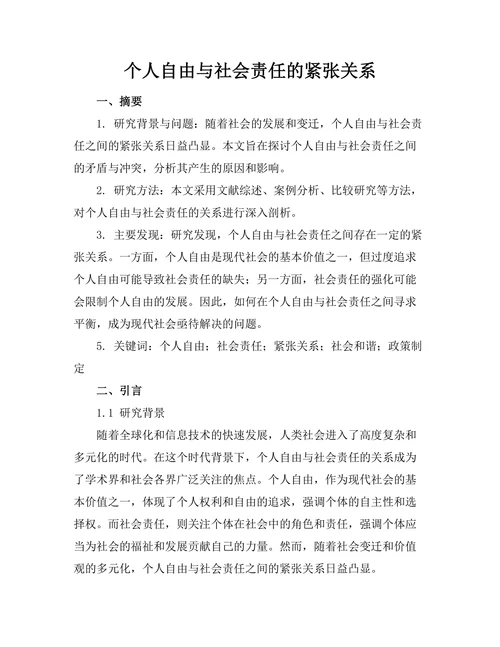 个人自由与社会责任的紧张关系

一、摘要

1. 研究背景与问题：随着社会的发展和变迁，个人自由与社会责任之间的紧张关系日益凸显。本文旨在探讨个人自由与社会责任之间的矛盾与冲突，分析其产生的原因和影响。

2. 研究方法：本文采用文献综述、案例分析、比较研究等方法，对个人自由与社会责任的关系进行深入剖析。

3. 主要发现：研究发现，个人自由与社会责任之间存在一定的紧张关系。一方面，个人自由是现代社会的基本价值之一，但过度追求个人自由可能导致社会责任的缺失；另一方面，社会责任的强化可能会限制个人自由的发展。因此，如何在个人自由与社会责任之间寻求平衡，成为现代社会亟待解决的问题。

5. 关键词：个人自由；社会责任；紧张关系；社会和谐；政策制定

二、引言

1.1 研究背景

随着全球化和信息技术的快速发展，人类社会进入了高度复杂和多元化的时代。在这个时代背景下，个人自由与社会责任的关系成为了学术界和社会各界广泛关注的焦点。个人自由，作为现代社会的基本价值之一，体现了个人权利和自由的追求，强调个体的自主性和选择权。而社会责任，则关注个体在社会中的角色和责任，强调个体应当为社会的福祉和发展贡献自己的力量。然而，随着社会变迁和价值观的多元化，个人自由与社会责任之间的紧张关系日益凸显。